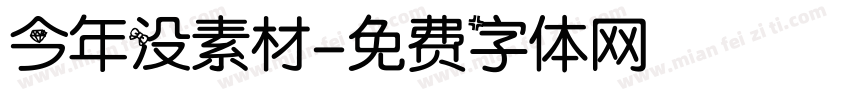 今年没素材-免费字体网

www.mian fei zi ti.com